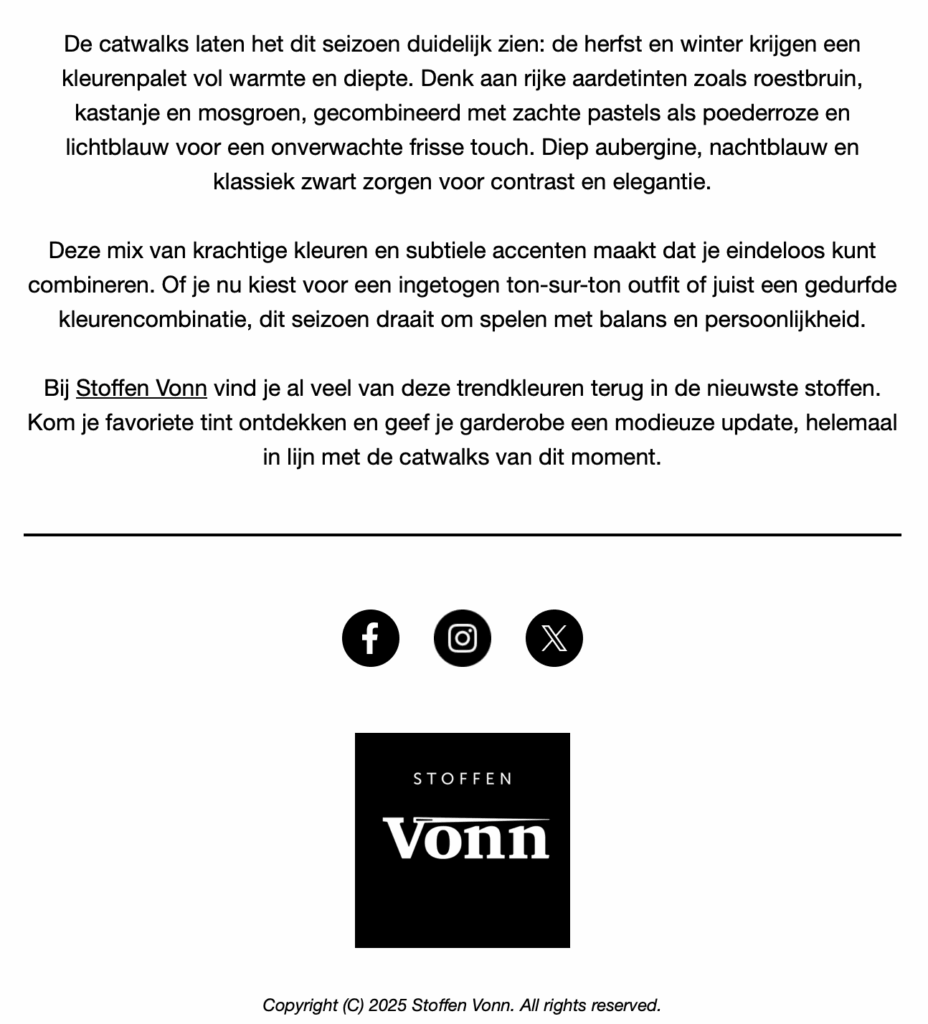 De catwalks laten het dit seizoen duidelijk zien: de herfst en winter krijgen een kleurenpalet vol warmte en diepte. Denk aan rijke aardetinten zoals roestbruin, kastanje en mosgroen, gecombineerd met zachte pastels als poederroze en lichtblauw voor een onverwachte frisse touch. Diep aubergine, nachtblauw en klassiek zwart zorgen voor contrast en elegantie.

Deze mix van krachtige kleuren en subtiele accenten maakt dat je eindeloos kunt combineren. Of je nu kiest voor een ingetogen ton-sur-ton outfit of juist een gedurfde kleurencombinatie, dit seizoen draait om spelen met balans en persoonlijkheid.

Bij Stoffen Vonn vind je al veel van deze trendkleuren terug in de nieuwste stoffen. Kom je favoriete tint ontdekken en geef je garderobe een modieuze update, helemaal in lijn met de catwalks van dit moment.

STOFFEN
Vonn

Copyright (C) 2025 Stoffen Vonn. All rights reserved.